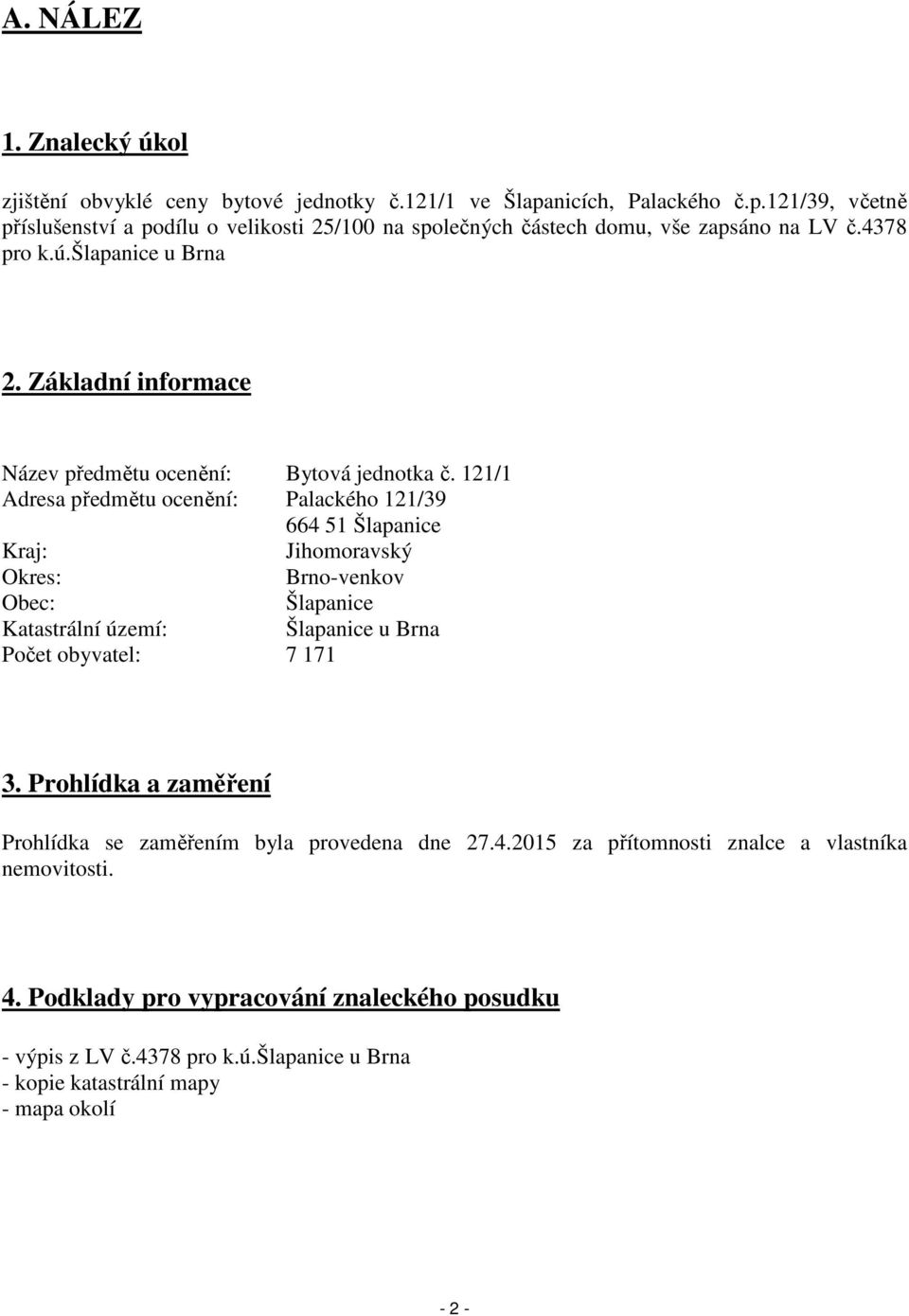 A. NÁLEZ

1. Znalecký úkol

zjištění obvyklé ceny bytové jednotky č.121/1 ve Šlapanicích, Palackého č.p.121/39, včetně příslušenství a podílu o velikosti 25/100 na společných částech domu, vše zapsáno na LV č.4378 pro k.ú.Šlapanice u Brna

2. Základní informace

Název předmětu ocenění: Bytová jednotka č. 121/1
Adresa předmětu ocenění: Palackého 121/39
664 51 Šlapanice
Kraj: Jihomoravský
Okres: Brno-venkov
Obec: Šlapanice
Katastrální území: Šlapanice u Brna
Počet obyvatel: 7 171

3. Prohlídka a zaměření

Prohlídka se zaměřením byla provedena dne 27.4.2015 za přítomnosti znalce a vlastníka nemovitosti.

4. Podklady pro vypracování znaleckého posudku

- výpis z LV č.4378 pro k.ú.Šlapanice u Brna
- kopie katastrální mapy
- mapa okolí

- 2 -